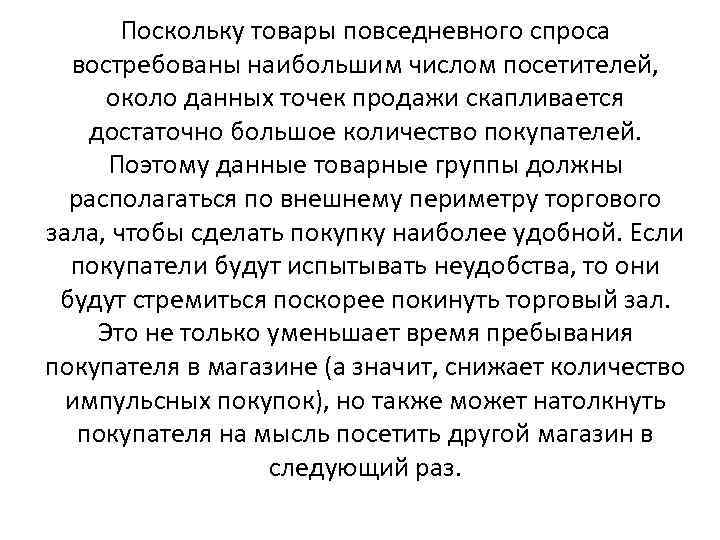 Поскольку товары повседневного спроса востребованы наибольшим числом посетителей, около данных точек продажи скапливается достаточно большое количество покупателей. Поэтому данные товарные группы должны располагаться по внешнему периметру торгового зала, чтобы сделать покупку наиболее удобной. Если покупатели будут испытывать неудобства, то они будут стремиться поскорее покинуть торговый зал. Это не только уменьшает время пребывания покупателя в магазине (а значит, снижает количество импульсных покупок), но также может натолкнуть покупателя на мысль посетить другой магазин в следующий раз.